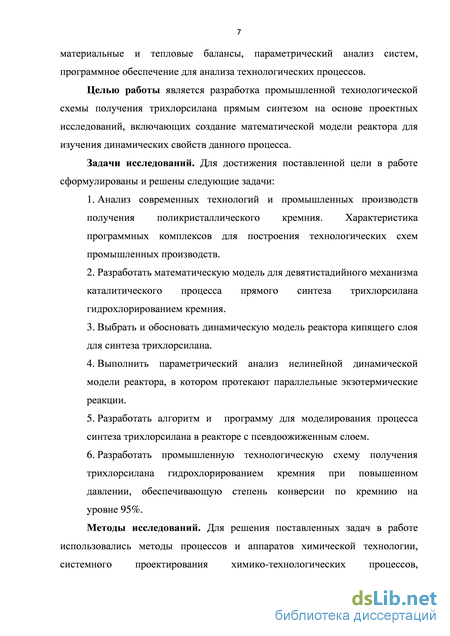 7

материальные и тепловые балансы, параметрический анализ систем, программное обеспечение для анализа технологических процессов.

**Целью работы** является разработка промышленной технологической схемы получения трихлорсилана прямым синтезом на основе проектных исследований, включающих создание математической модели реактора для изучения динамических свойств данного процесса.

**Задачи исследований.** Для достижения поставленной цели в работе сформулированы и решены следующие задачи:

1. Анализ современных технологий и промышленных производств получения поликристаллического кремния. Характеристика программных комплексов для построения технологических схем промышленных производств.

2. Разработать математическую модель для девятистадийного механизма каталитического процесса прямого синтеза трихлорсилана гидрохлорированием кремния.

3. Выбрать и обосновать динамическую модель реактора кипящего слоя для синтеза трихлорсилана.

4. Выполнить параметрический анализ нелинейной динамической модели реактора, в котором протекают параллельные экзотермические реакции.

5. Разработать алгоритм и программу для моделирования процесса синтеза трихлорсилана в реакторе с псевдоожиженным слоем.

6. Разработать промышленную технологическую схему получения трихлорсилана гидрохлорированием кремния при повышенном давлении, обеспечивающую степень конверсии по кремнию на уровне 95%.

**Методы исследований.** Для решения поставленных задач в работе использовались методы процессов и аппаратов химической технологии, системного проектирования химико-технологических процессов,

dsLib.net
библиотека диссертаций